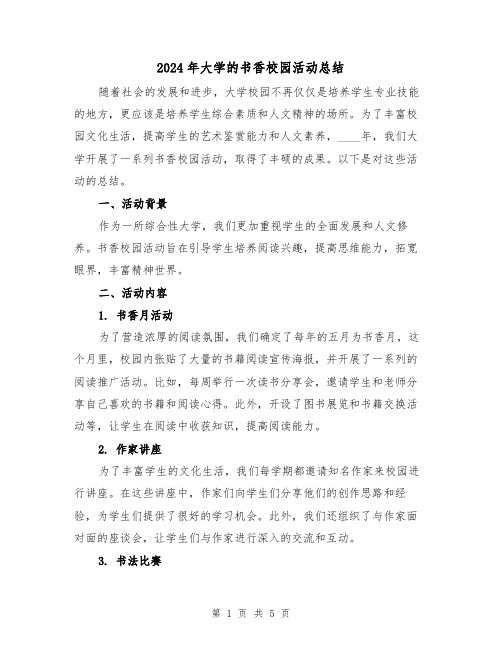 2024年大学的书香校园活动总结

随着社会的发展和进步，大学校园不再仅仅是培养学生专业技能的地方，更应该是培养学生综合素质和人文精神的场所。为了丰富校园文化生活，提高学生的艺术鉴赏能力和人文素养，____年，我们大学开展了一系列书香校园活动，取得了丰硕的成果。以下是对这些活动的总结。

一、活动背景

作为一所综合性大学，我们更加重视学生的全面发展和人文修养。书香校园活动旨在引导学生培养阅读兴趣，提高思维能力，拓宽眼界，丰富精神世界。

二、活动内容

1. 书香月活动

为了营造浓厚的阅读氛围，我们确定了每年的五月为书香月，这个月里，校园内张贴了大量的书籍阅读宣传海报，并开展了一系列的阅读推广活动。比如，每周举行一次读书分享会，邀请学生和老师分享自己喜欢的书籍和阅读心得。此外，开设了图书展览和书籍交换活动等，让学生在阅读中收获知识，提高阅读能力。

2. 作家讲座

为了丰富学生的文化生活，我们每学期都邀请知名作家来校园进行讲座。在这些讲座中，作家们向学生们分享他们的创作思路和经验，为学生们提供了很好的学习机会。此外，我们还组织了与作家面对面的座谈会，让学生们与作家进行深入的交流和互动。

3. 书法比赛

第 1 页 共 5 页